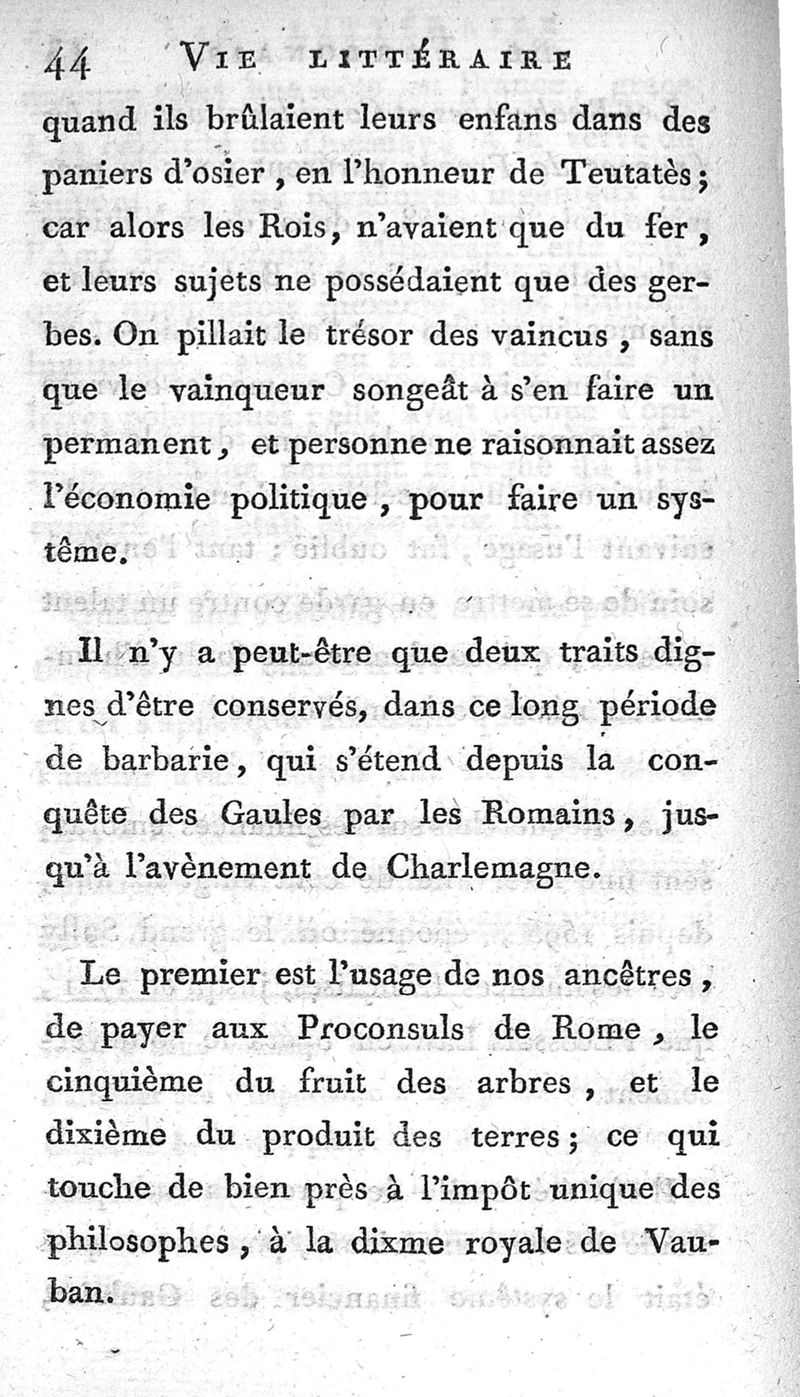 44 VIE LITTÉRAIRE

quand ils brûlaient leurs enfans dans des paniers d'osier, en l'honneur de Teutatès; car alors les Rois, n'avaient que du fer, et leurs sujets ne possédaient que des gerbes. On pillait le trésor des vaincus, sans que le vainqueur songeât à s'en faire un permanent, et personne ne raisonnait assez l'économie politique, pour faire un systême.

Il n'y a peut-être que deux traits dignes d'être conservés, dans ce long période de barbarie, qui s'étend depuis la conquête des Gaules par les Romains, jusqu'à l'avènement de Charlemagne.

Le premier est l'usage de nos ancêtres, de payer aux Proconsuls de Rome, le cinquième du fruit des arbres, et le dixième du produit des terres; ce qui touche de bien près à l'impôt unique des philosophes, à la dixme royale de Vauban.